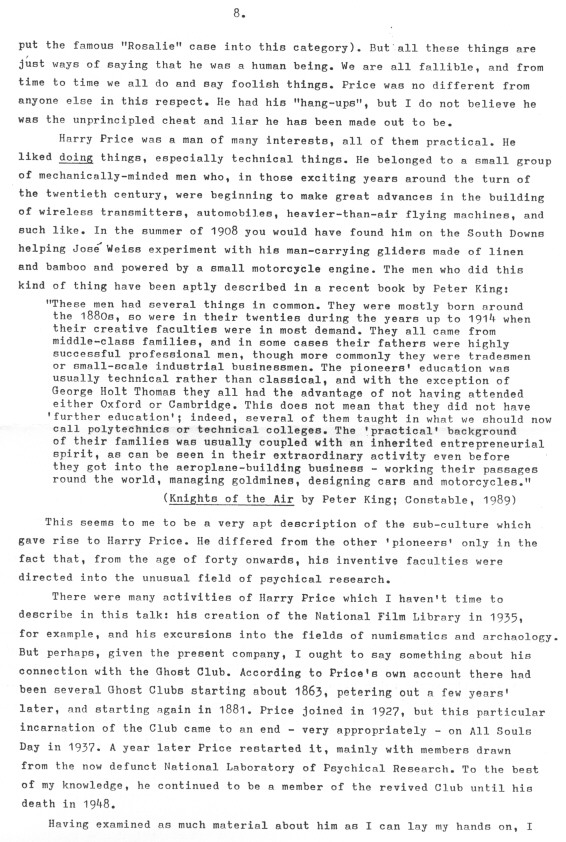 8.

put the famous "Rosalie" case into this category). But all these things are just ways of saying that he was a human being. We are all fallible, and from time to time we all do and say foolish things. Price was no different from anyone else in this respect. He had his "hang-ups", but I do not believe he was the unprincipled cheat and liar he has been made out to be.

Harry Price was a man of many interests, all of them practical. He liked doing things, especially technical things. He belonged to a small group of mechanically-minded men who, in those exciting years around the turn of the twentieth century, were beginning to make great advances in the building of wireless transmitters, automobiles, heavier-than-air flying machines, and such like. In the summer of 1908 you would have found him on the South Downs helping José Weiss experiment with his man-carrying gliders made of linen and bamboo and powered by a small motorcycle engine. The men who did this kind of thing have been aptly described in a recent book by Peter King:

"These men had several things in common. They were mostly born around the 1880s, so were in their twenties during the years up to 1914 when their creative faculties were in most demand. They all came from middle-class families, and in some cases their fathers were highly successful professional men, though more commonly they were tradesmen or small-scale industrial businessmen. The pioneers' education was usually technical rather than classical, and with the exception of George Holt Thomas they all had the advantage of not having attended either Oxford or Cambridge. This does not mean that they did not have 'further education'; indeed, several of them taught in what we should now call polytechnics or technical colleges. The 'practical' background of their families was usually coupled with an inherited entrepreneurial spirit, as can be seen in their extraordinary activity even before they got into the aeroplane-building business - working their passages round the world, managing goldmines, designing cars and motorcycles."
(Knights of the Air by Peter King; Constable, 1989)

This seems to me to be a very apt description of the sub-culture which gave rise to Harry Price. He differed from the other 'pioneers' only in the fact that, from the age of forty onwards, his inventive faculties were directed into the unusual field of psychical research.

There were many activities of Harry Price which I haven't time to describe in this talk: his creation of the National Film Library in 1935, for example, and his excursions into the fields of numismatics and archaology. But perhaps, given the present company, I ought to say something about his connection with the Ghost Club. According to Price's own account there had been several Ghost Clubs starting about 1863, petering out a few years' later, and starting again in 1881. Price joined in 1927, but this particular incarnation of the Club came to an end - very appropriately - on All Souls Day in 1937. A year later Price restarted it, mainly with members drawn from the now defunct National Laboratory of Psychical Research. To the best of my knowledge, he continued to be a member of the revived Club until his death in 1948.

Having examined as much material about him as I can lay my hands on, I